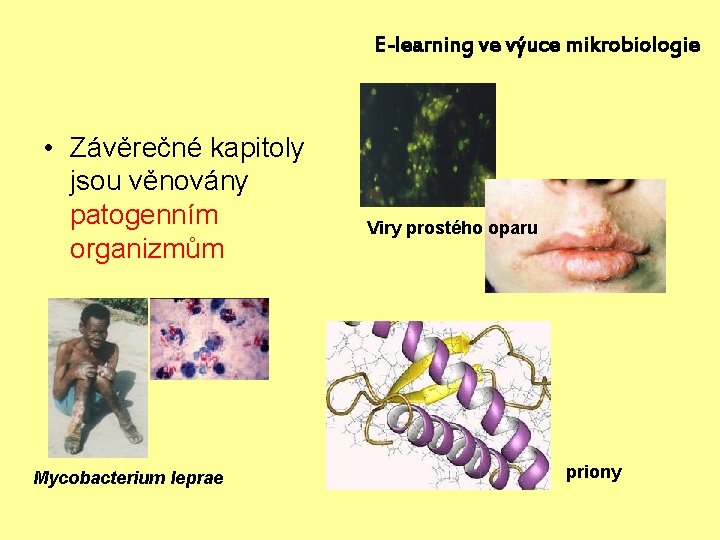 E-learning ve výuce mikrobiologie

• Závěrečné kapitoly jsou věnovány patogenním organizmům

Viry prostého oparu

Mycobacterium leprae

priony